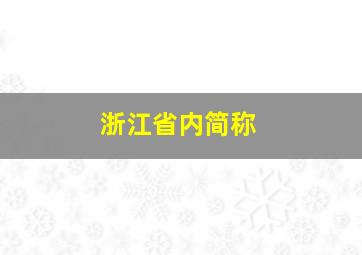 浙江省内简称